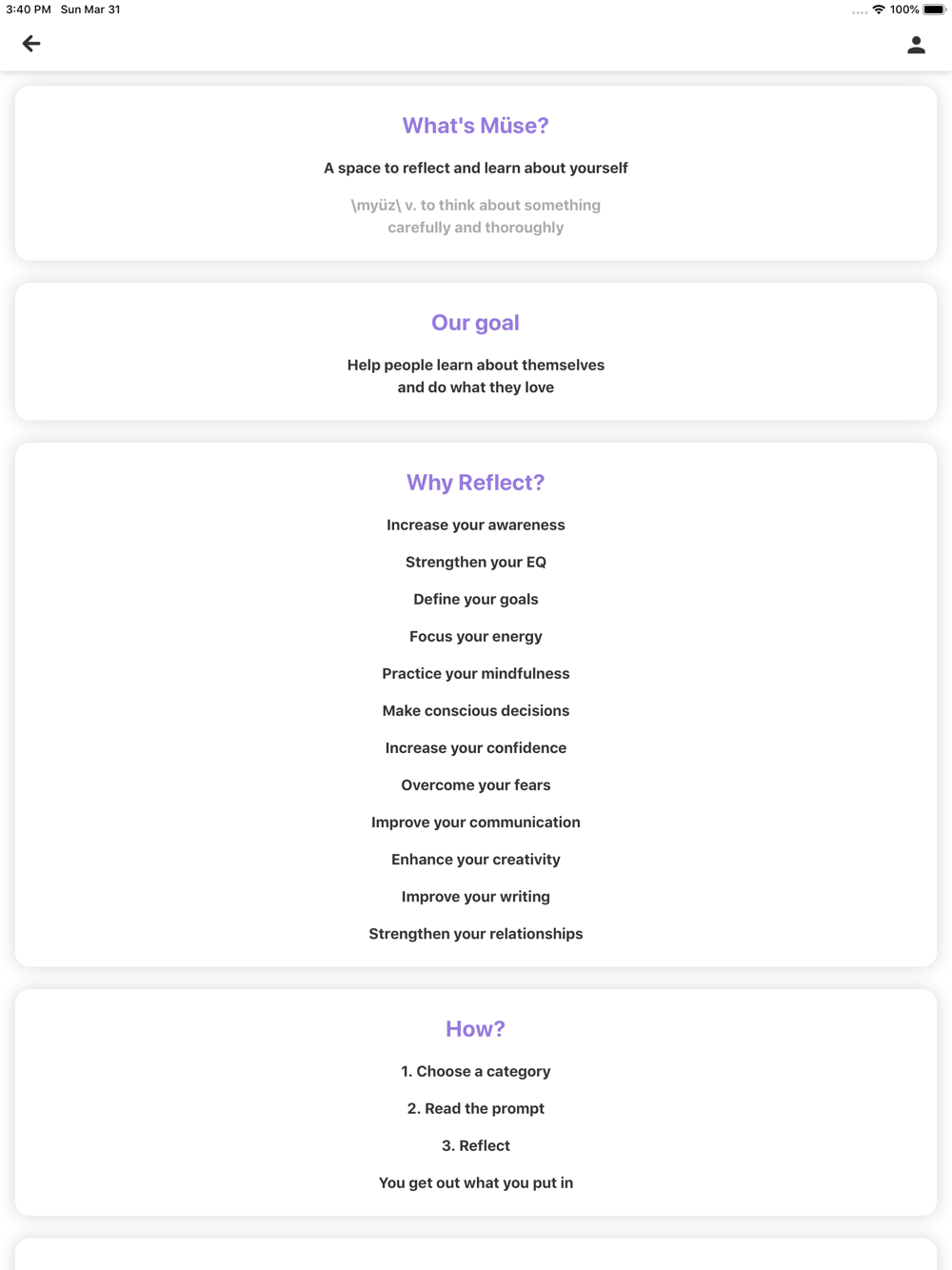 3:40 PM Sun Mar 31
100%

What's Müse?

A space to reflect and learn about yourself

\myüz\ v. to think about something carefully and thoroughly

Our goal

Help people learn about themselves and do what they love

Why Reflect?

Increase your awareness

Strengthen your EQ

Define your goals

Focus your energy

Practice your mindfulness

Make conscious decisions

Increase your confidence

Overcome your fears

Improve your communication

Enhance your creativity

Improve your writing

Strengthen your relationships

How?

1. Choose a category

2. Read the prompt

3. Reflect

You get out what you put in